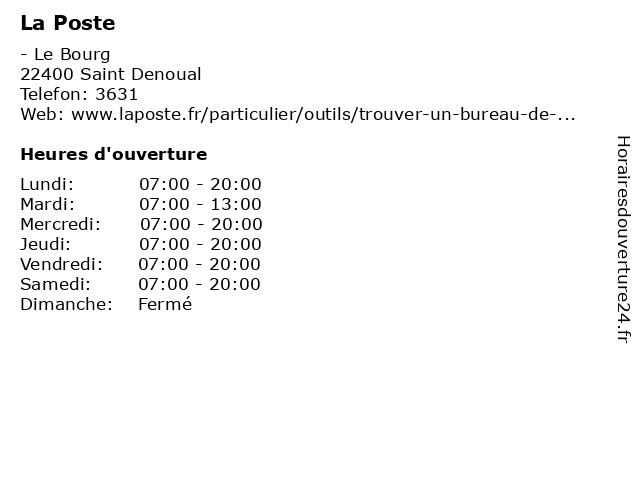 La Poste

- Le Bourg
22400 Saint Denoual
Telefon: 3631
Web: www.laposte.fr/particulier/outils/trouver-un-bureau-de-...

Heures d'ouverture

Lundi: 07:00 - 20:00
Mardi: 07:00 - 13:00
Mercredi: 07:00 - 20:00
Jeudi: 07:00 - 20:00
Vendredi: 07:00 - 20:00
Samedi: 07:00 - 20:00
Dimanche: Fermé

Horairesdouverture24.fr